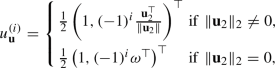 $u_{\mathbf{u}}^{(i)} = \begin{cases} \frac{1}{2}\left(1, (-1)^i \frac{\mathbf{u}_2^\top}{\|\mathbf{u}_2\|}\right)^\top & \text{if } \|\mathbf{u}_2\|_2 \neq 0, \\ \frac{1}{2}\left(1, (-1)^i \omega^\top\right)^\top & \text{if } \|\mathbf{u}_2\|_2 = 0, \end{cases}$